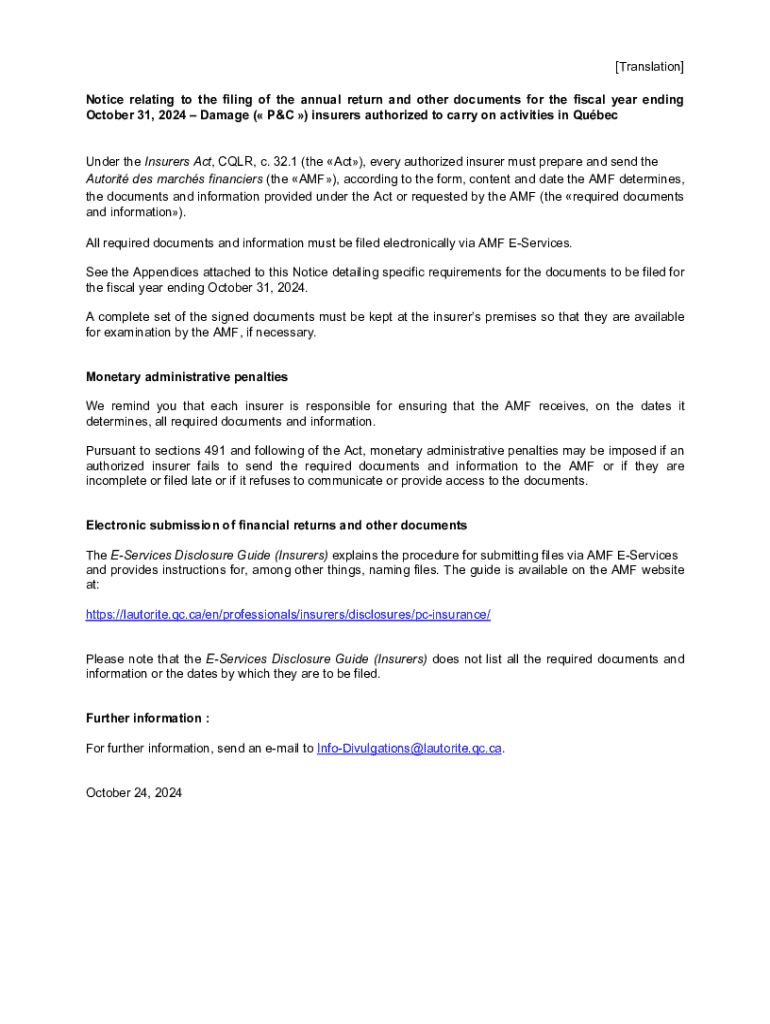 [Translation]

Notice relating to the filing of the annual return and other documents for the fiscal year ending October 31, 2024 – Damage (« P&C ») insurers authorized to carry on activities in Québec

Under the Insurers Act, CQLR, c. 32.1 (the «Act»), every authorized insurer must prepare and send the Autorité des marchés financiers (the «AMF»), according to the form, content and date the AMF determines, the documents and information provided under the Act or requested by the AMF (the «required documents and information»).

All required documents and information must be filed electronically via AMF E-Services.

See the Appendices attached to this Notice detailing specific requirements for the documents to be filed for the fiscal year ending October 31, 2024.

A complete set of the signed documents must be kept at the insurer's premises so that they are available for examination by the AMF, if necessary.

Monetary administrative penalties

We remind you that each insurer is responsible for ensuring that the AMF receives, on the dates it determines, all required documents and information.

Pursuant to sections 491 and following of the Act, monetary administrative penalties may be imposed if an authorized insurer fails to send the required documents and information to the AMF or if they are incomplete or filed late or if it refuses to communicate or provide access to the documents.

Electronic submission of financial returns and other documents

The E-Services Disclosure Guide (Insurers) explains the procedure for submitting files via AMF E-Services and provides instructions for, among other things, naming files. The guide is available on the AMF website at:

https://lautorite.qc.ca/en/professionals/insurers/disclosures/pc-insurance/

Please note that the E-Services Disclosure Guide (Insurers) does not list all the required documents and information or the dates by which they are to be filed.

Further information :

For further information, send an e-mail to Info-Divulgations@lautorite.qc.ca.

October 24, 2024